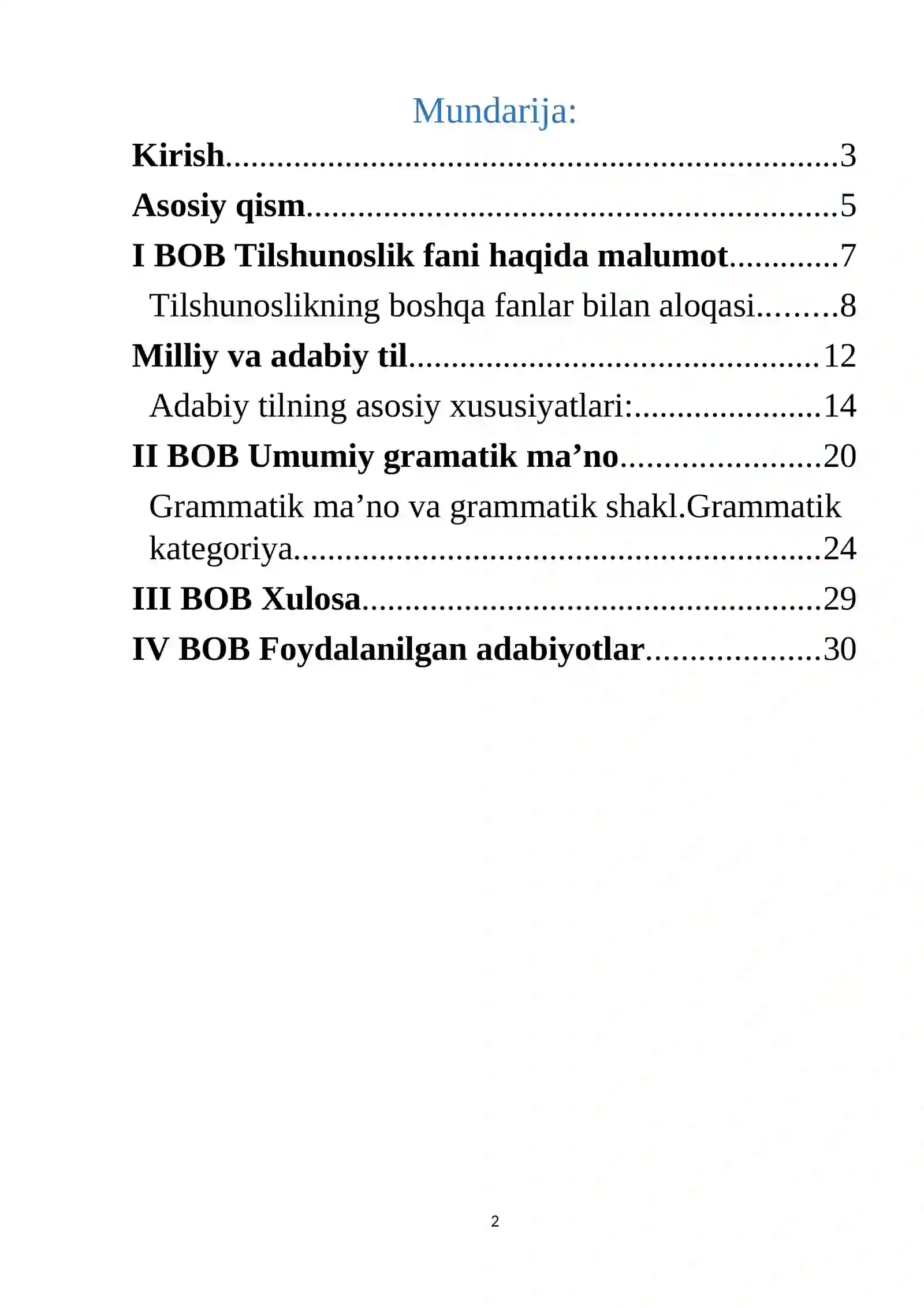 Mundarija:

Kirish 3

Asosiy qism 5

I BOB Tilshunoslik fani haqida malumot 7

Tilshunoslikning boshqa fanlar bilan aloqasi 8

Milliy va adabiy til 12

Adabiy tilning asosiy xususiyatlari: 14

II BOB Umumiy gramatik ma'no 20

Grammatik ma'no va grammatik shakl.Grammatik kategoriya 24

III BOB Xulosa 29

IV BOB Foydalanilgan adabiyotlar 30

2